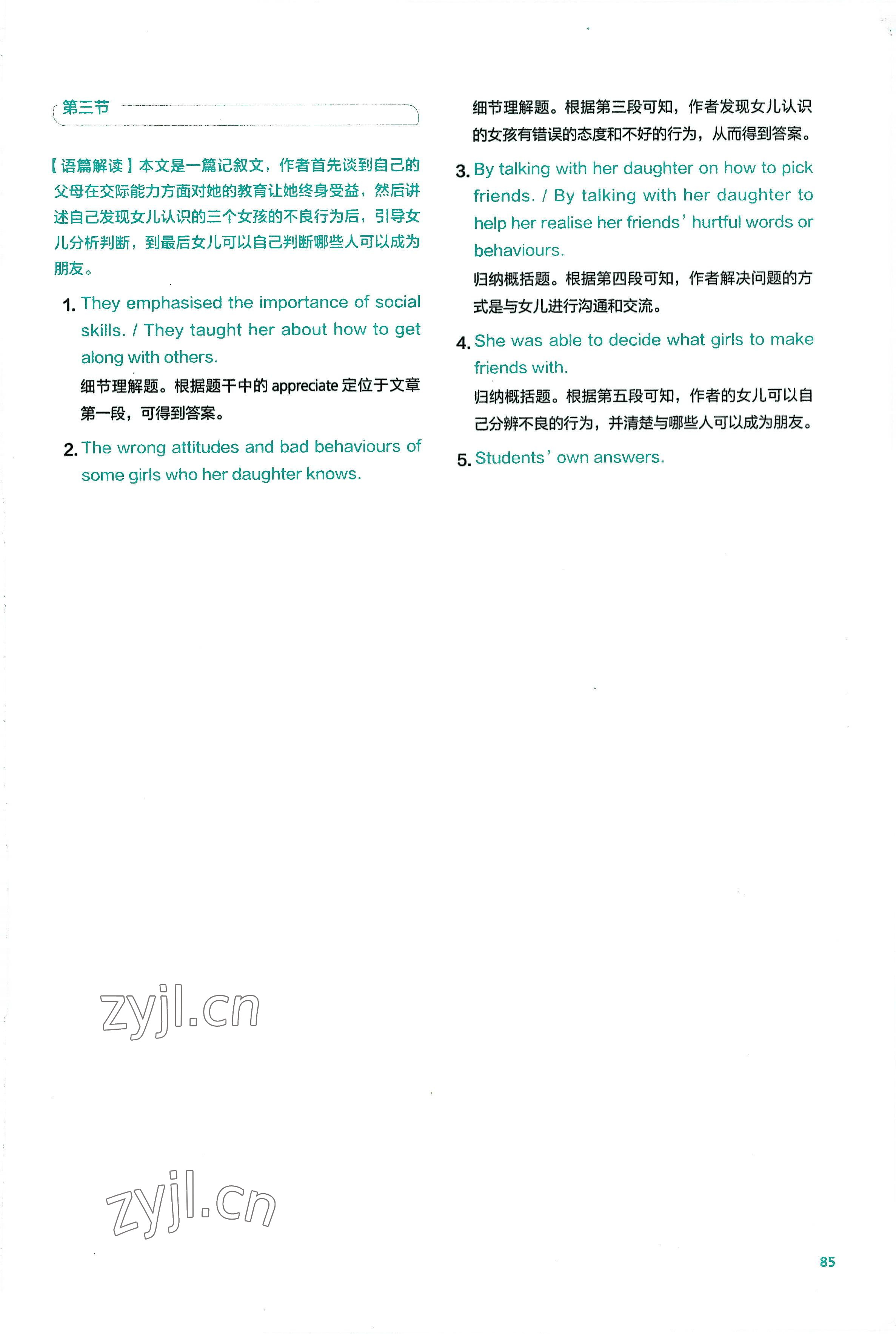 第三节

【语篇解读】本文是一篇记叙文，作者首先谈到自己的父母在交际能力方面对她的教育让她终身受益，然后讲述自己发现女儿认识的三个女孩的不良行为后，引导女儿分析判断，到最后女儿可以自己判断哪些人可以成为朋友。

1. They emphasised the importance of social skills. / They taught her about how to get along with others.
细节理解题。根据题干中的 appreciate 定位于文章第一段，可得到答案。

2. The wrong attitudes and bad behaviours of some girls who her daughter knows.
细节理解题。根据第三段可知，作者发现女儿认识的女孩有错误的态度和不好的行为，从而得到答案。

3. By talking with her daughter on how to pick friends. / By talking with her daughter to help her realise her friends' hurtful words or behaviours.
归纳概括题。根据第四段可知，作者解决问题的方式是与女儿进行沟通和交流。

4. She was able to decide what girls to make friends with.
归纳概括题。根据第五段可知，作者的女儿可以自己分辨不良的行为，并清楚与哪些人可以成为朋友。

5. Students' own answers.

zyjl.cn

zyjl.cn

85